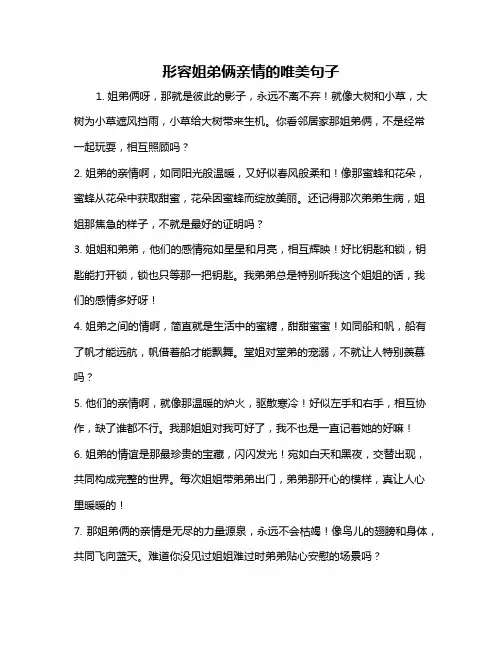 形容姐弟俩亲情的唯美句子

1. 姐弟俩呀，那就是彼此的影子，永远不离不弃！就像大树和小草，大树为小草遮风挡雨，小草给大树带来生机。你看邻居家那姐弟俩，不是经常一起玩耍，相互照顾吗？

2. 姐弟的亲情啊，如同阳光般温暖，又好似春风般柔和！像那蜜蜂和花朵，蜜蜂从花朵中获取甜蜜，花朵因蜜蜂而绽放美丽。还记得那次弟弟生病，姐姐那焦急的样子，不就是最好的证明吗？

3. 姐姐和弟弟，他们的感情宛如星星和月亮，相互辉映！好比钥匙和锁，钥匙能打开锁，锁也只等那一把钥匙。我弟弟总是特别听我这个姐姐的话，我们的感情多好呀！

4. 姐弟之间的情啊，简直就是生活中的蜜糖，甜甜蜜蜜！如同船和帆，船有了帆才能远航，帆借着船才能飘舞。堂姐对堂弟的宠溺，不就让人特别羡慕吗？

5. 他们的亲情啊，就像那温暖的炉火，驱散寒冷！好似左手和右手，相互协作，缺了谁都不行。我那姐姐对我可好了，我不也是一直记着她的好嘛！

6. 姐弟的情谊是那最珍贵的宝藏，闪闪发光！宛如白天和黑夜，交替出现，共同构成完整的世界。每次姐姐带弟弟出门，弟弟那开心的模样，真让人心里暖暖的！

7. 那姐弟俩的亲情是无尽的力量源泉，永远不会枯竭！像鸟儿的翅膀和身体，共同飞向蓝天。难道你没见过姐姐难过时弟弟贴心安慰的场景吗？